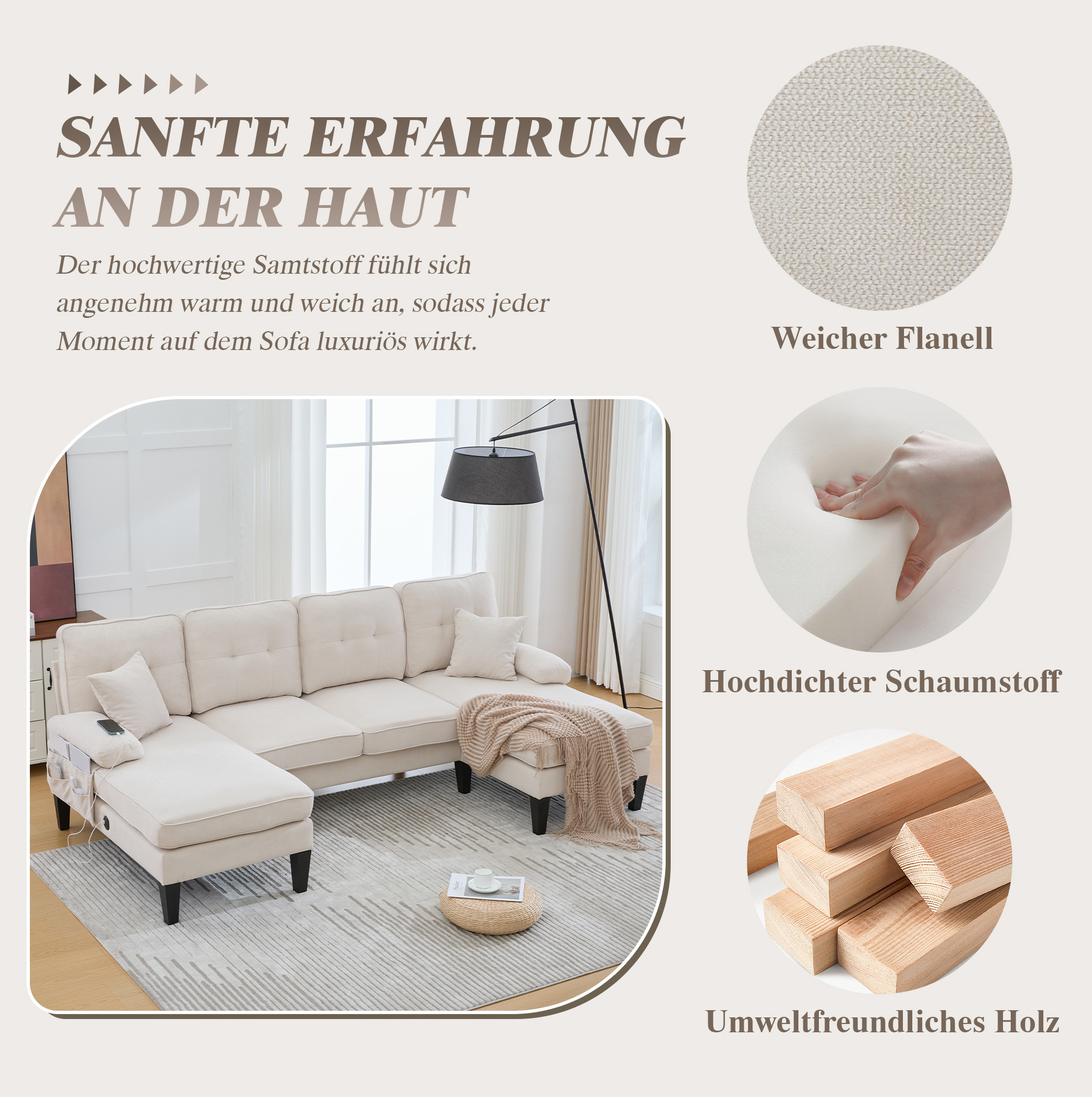 SANFTE ERFAHRUNG
AN DER HAUT

Der hochwertige Samtstoff fühlt sich angenehm warm und weich an, sodass jeder Moment auf dem Sofa luxuriös wirkt.

Weicher Flanell

Hochdichter Schaumstoff

Umweltfreundliches Holz